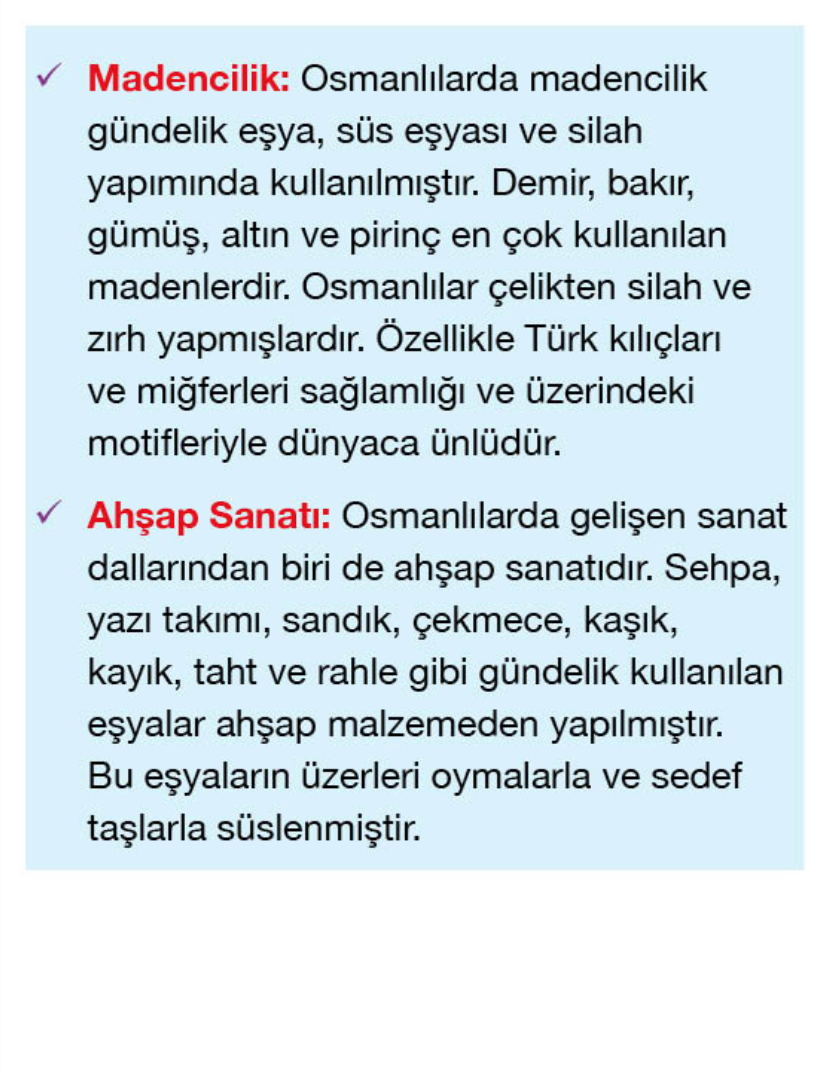 ✓ Madencilik: Osmanlılarda madencilik gündelik eşya, süs eşyası ve silah yapımında kullanılmıştır. Demir, bakır, gümüş, altın ve pirinç en çok kullanılan madenlerdir. Osmanlılar çelikten silah ve zırh yapmışlardır. Özellikle Türk kılıçları ve miğferleri sağlamlığı ve üzerindeki motifleriyle dünyaca ünlüdür.

✓ Ahşap Sanatı: Osmanlılarda gelişen sanat dallarından biri de ahşap sanatıdır. Sehpa, yazı takımı, sandık, çekmece, kaşık, kayık, taht ve rahle gibi gündelik kullanılan eşyalar ahşap malzemeden yapılmıştır. Bu eşyaların üzerleri oymalarla ve sedef taşlarla süslenmiştir.